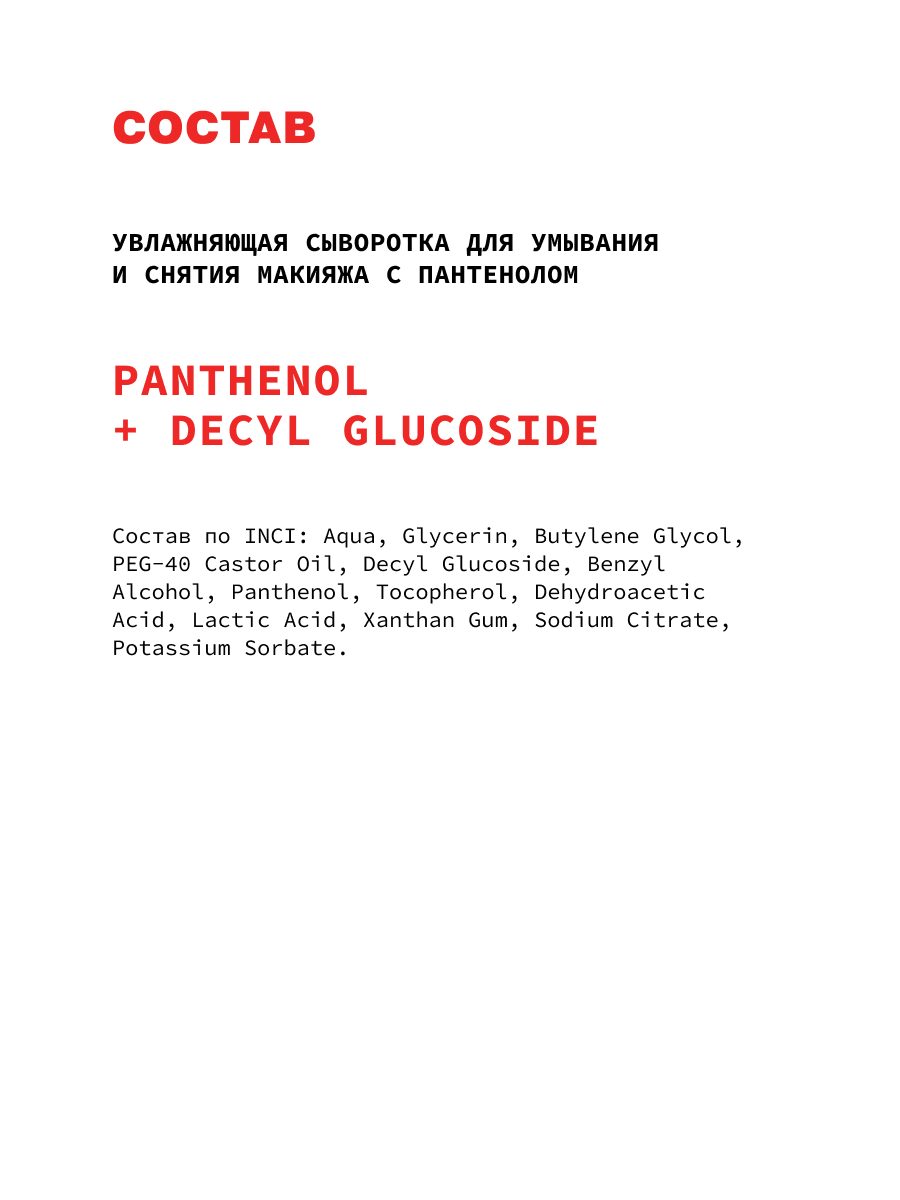 СОСТАВ

УВЛАЖНЯЮЩАЯ СЫВОРОТКА ДЛЯ УМЫВАНИЯ И СНЯТИЯ МАКИЯЖА С ПАНТЕНОЛОМ

PANTHENOL
+ DECYL GLUCOSIDE

Состав по INCI: Aqua, Glycerin, Butylene Glycol, PEG-40 Castor Oil, Decyl Glucoside, Benzyl Alcohol, Panthenol, Tocopherol, Dehydroacetic Acid, Lactic Acid, Xanthan Gum, Sodium Citrate, Potassium Sorbate.